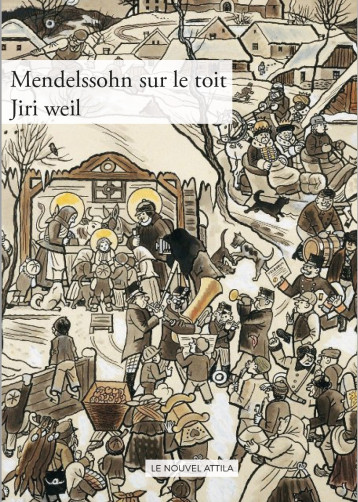 Mendelssohn sur le toit
Jiri weil

LE NOUVEL ATTILA